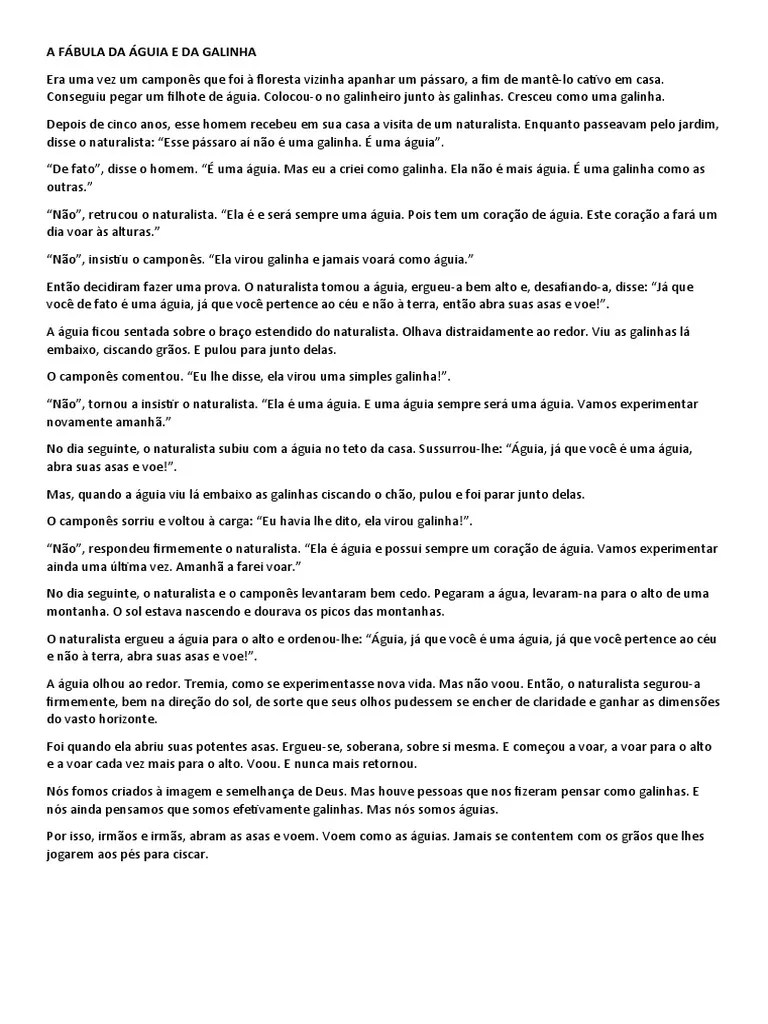 A FÁBULA DA ÁGUIA E DA GALINHA

Era uma vez um camponês que foi à floresta vizinha apanhar um pássaro, a fim de mantê-lo cativo em casa. Conseguiu pegar um filhote de águia. Colocou-o no galinheiro junto às galinhas. Cresceu como uma galinha.

Depois de cinco anos, esse homem recebeu em sua casa a visita de um naturalista. Enquanto passeavam pelo jardim, disse o naturalista: "Esse pássaro aí não é uma galinha. É uma águia".

"De fato", disse o homem. "É uma águia. Mas eu a criei como galinha. Ela não é mais águia. É uma galinha como as outras."

"Não", retrucou o naturalista. "Ela é e será sempre uma águia. Pois tem um coração de águia. Este coração a fará um dia voar às alturas."

"Não", insistiu o camponês. "Ela virou galinha e jamais voará como águia."

Então decidiram fazer uma prova. O naturalista tomou a águia, ergueu-a bem alto e, desafiando-a, disse: "Já que você de fato é uma águia, já que você pertence ao céu e não à terra, então abra suas asas e voe!".

A águia ficou sentada sobre o braço estendido do naturalista. Olhava distraidamente ao redor. Viu as galinhas lá embaixo, ciscando grãos. E pulou para junto delas.

O camponês comentou. "Eu lhe disse, ela virou uma simples galinha!".

"Não", tornou a insistir o naturalista. "Ela é uma águia. E uma águia sempre será uma águia. Vamos experimentar novamente amanhã."

No dia seguinte, o naturalista subiu com a águia no teto da casa. Sussurrou-lhe: "Águia, já que você é uma águia, abra suas asas e voe!".

Mas, quando a águia viu lá embaixo as galinhas ciscando o chão, pulou e foi parar junto delas.

O camponês sorriu e voltou à carga: "Eu havia lhe dito, ela virou galinha!".

"Não", respondeu firmemente o naturalista. "Ela é águia e possui sempre um coração de águia. Vamos experimentar ainda uma última vez. Amanhã a farei voar."

No dia seguinte, o naturalista e o camponês levantaram bem cedo. Pegaram a água, levaram-na para o alto de uma montanha. O sol estava nascendo e dourava os picos das montanhas.

O naturalista ergueu a águia para o alto e ordenou-lhe: "Águia, já que você é uma águia, já que você pertence ao céu e não à terra, abra suas asas e voe!".

A águia olhou ao redor. Tremia, como se experimentasse nova vida. Mas não voou. Então, o naturalista segurou-a firmemente, bem na direção do sol, de sorte que seus olhos pudessem se encher de claridade e ganhar as dimensões do vasto horizonte.

Foi quando ela abriu suas potentes asas. Ergueu-se, soberana, sobre si mesma. E começou a voar, a voar para o alto e a voar cada vez mais para o alto. Voou. E nunca mais retornou.

Nós fomos criados à imagem e semelhança de Deus. Mas houve pessoas que nos fizeram pensar como galinhas. E nós ainda pensamos que somos efetivamente galinhas. Mas nós somos águias.

Por isso, irmãos e irmãs, abram as asas e voem. Voem como as águias. Jamais se contentem com os grãos que lhes jogarem aos pés para ciscar.